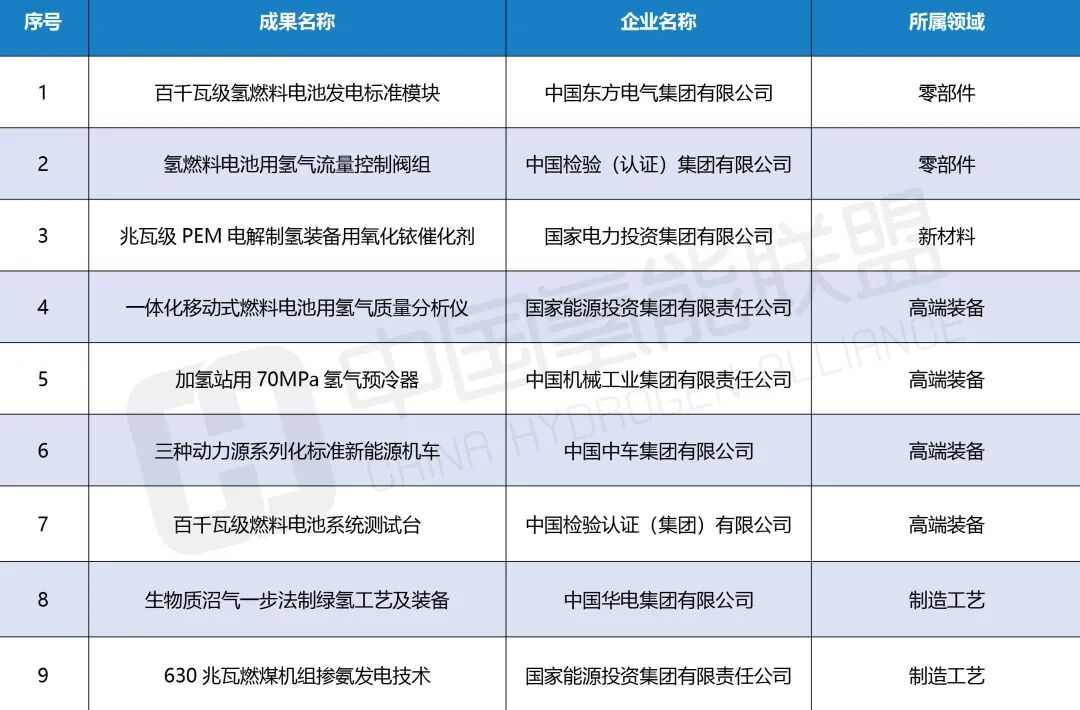 | 序号 | 成果名称 | 企业名称 | 所属领域 |
|---|---|---|---|
| 1 | 百千瓦级氢燃料电池发电标准模块 | 中国东方电气集团有限公司 | 零部件 |
| 2 | 氢燃料电池用氢气流量控制阀组 | 中国检验（认证）集团有限公司 | 零部件 |
| 3 | 兆瓦级 PEM 电解制氢装备用氧化铱催化剂 | 国家电力投资集团有限公司 | 新材料 |
| 4 | 一体化移动式燃料电池用氢气质量分析仪 | 国家能源投资集团有限责任公司 | 高端装备 |
| 5 | 加氢站用 70MPa 氢气预冷器 | 中国机械工业集团有限责任公司 | 高端装备 |
| 6 | 三种动力源系列化标准新能源机车 | 中国中车集团有限公司 | 高端装备 |
| 7 | 百千瓦级燃料电池系统测试台 | 中国检验认证（集团）有限公司 | 高端装备 |
| 8 | 生物质沼气一步法制绿氢工艺及装备 | 中国华电集团有限公司 | 制造工艺 |
| 9 | 630 兆瓦燃煤机组掺氨发电技术 | 国家能源投资集团有限责任公司 | 制造工艺 |

中国氢能联盟
CHINA HYDROGEN ALLIANCE